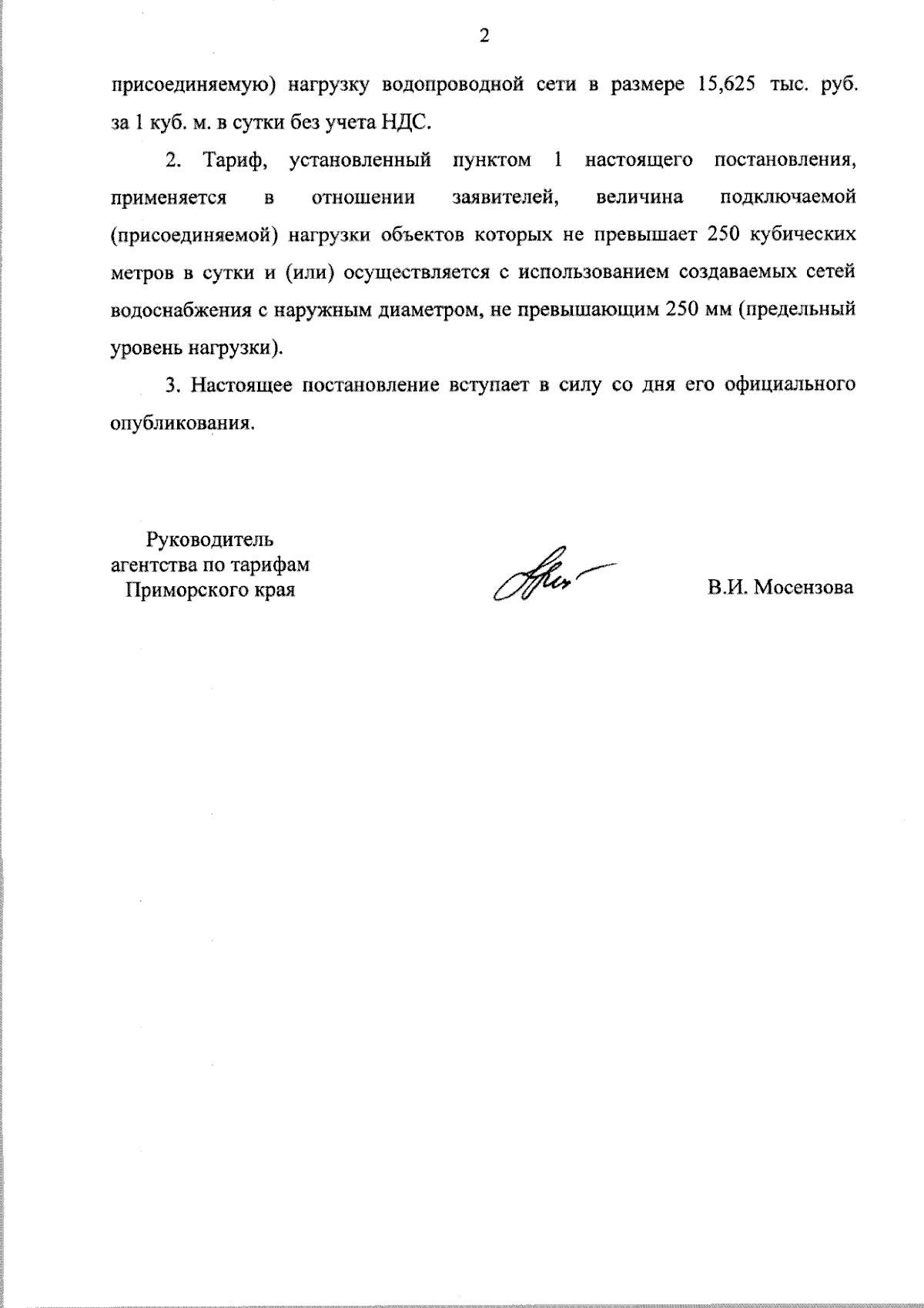 2

присоединяемую) нагрузку водопроводной сети в размере 15,625 тыс. руб. за 1 куб. м. в сутки без учета НДС.

2. Тариф, установленный пунктом 1 настоящего постановления, применяется в отношении заявителей, величина подключаемой (присоединяемой) нагрузки объектов которых не превышает 250 кубических метров в сутки и (или) осуществляется с использованием создаваемых сетей водоснабжения с наружным диаметром, не превышающим 250 мм (предельный уровень нагрузки).

3. Настоящее постановление вступает в силу со дня его официального опубликования.

Руководитель
агентства по тарифам
Приморского края

В.И. Мосензова